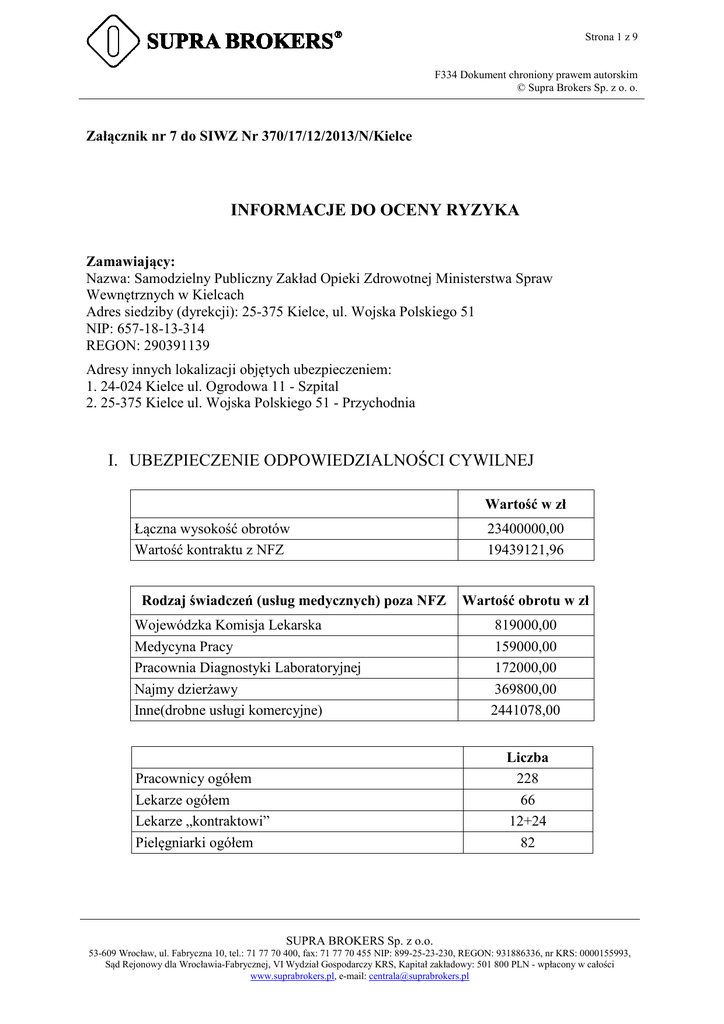 SUPRA BROKERS®

Strona 1 z 9

F334 Dokument chroniony prawem autorskim
© Supra Brokers Sp. z o. o.

Załącznik nr 7 do SIWZ Nr 370/17/12/2013/N/Kielce

INFORMACJE DO OCENY RYZYKA

Zamawiający:
Nazwa: Samodzielny Publiczny Zakład Opieki Zdrowotnej Ministerstwa Spraw Wewnętrznych w Kielcach
Adres siedziby (dyrekcji): 25-375 Kielce, ul. Wojska Polskiego 51
NIP: 657-18-13-314
REGON: 290391139

Adresy innych lokalizacji objętych ubezpieczeniem:
1. 24-024 Kielce ul. Ogrodowa 11 - Szpital
2. 25-375 Kielce ul. Wojska Polskiego 51 - Przychodnia

I. UBEZPIECZENIE ODPOWIEDZIALNOŚCI CYWILNEJ

| | Wartość w zł |
|---|---|
| Łączna wysokość obrotów | 23400000,00 |
| Wartość kontraktu z NFZ | 19439121,96 |

| Rodzaj świadczeń (usług medycznych) poza NFZ | Wartość obrotu w zł |
|---|---|
| Wojewódzka Komisja Lekarska | 819000,00 |
| Medycyna Pracy | 159000,00 |
| Pracownia Diagnostyki Laboratoryjnej | 172000,00 |
| Najmy dzierżawy | 369800,00 |
| Inne(drobne usługi komercyjne) | 2441078,00 |

| | Liczba |
|---|---|
| Pracownicy ogółem | 228 |
| Lekarze ogółem | 66 |
| Lekarze „kontraktowi” | 12+24 |
| Pielęgniarki ogółem | 82 |

SUPRA BROKERS Sp. z o.o.
53-609 Wrocław, ul. Fabryczna 10, tel.: 71 77 70 400, fax: 71 77 70 455 NIP: 899-25-23-230, REGON: 931886336, nr KRS: 0000155993, Sąd Rejonowy dla Wrocławia-Fabrycznej, VI Wydział Gospodarczy KRS, Kapitał zakładowy: 501 800 PLN - wpłacony w całości
www.suprabrokers.pl, e-mail: centrala@suprabrokers.pl